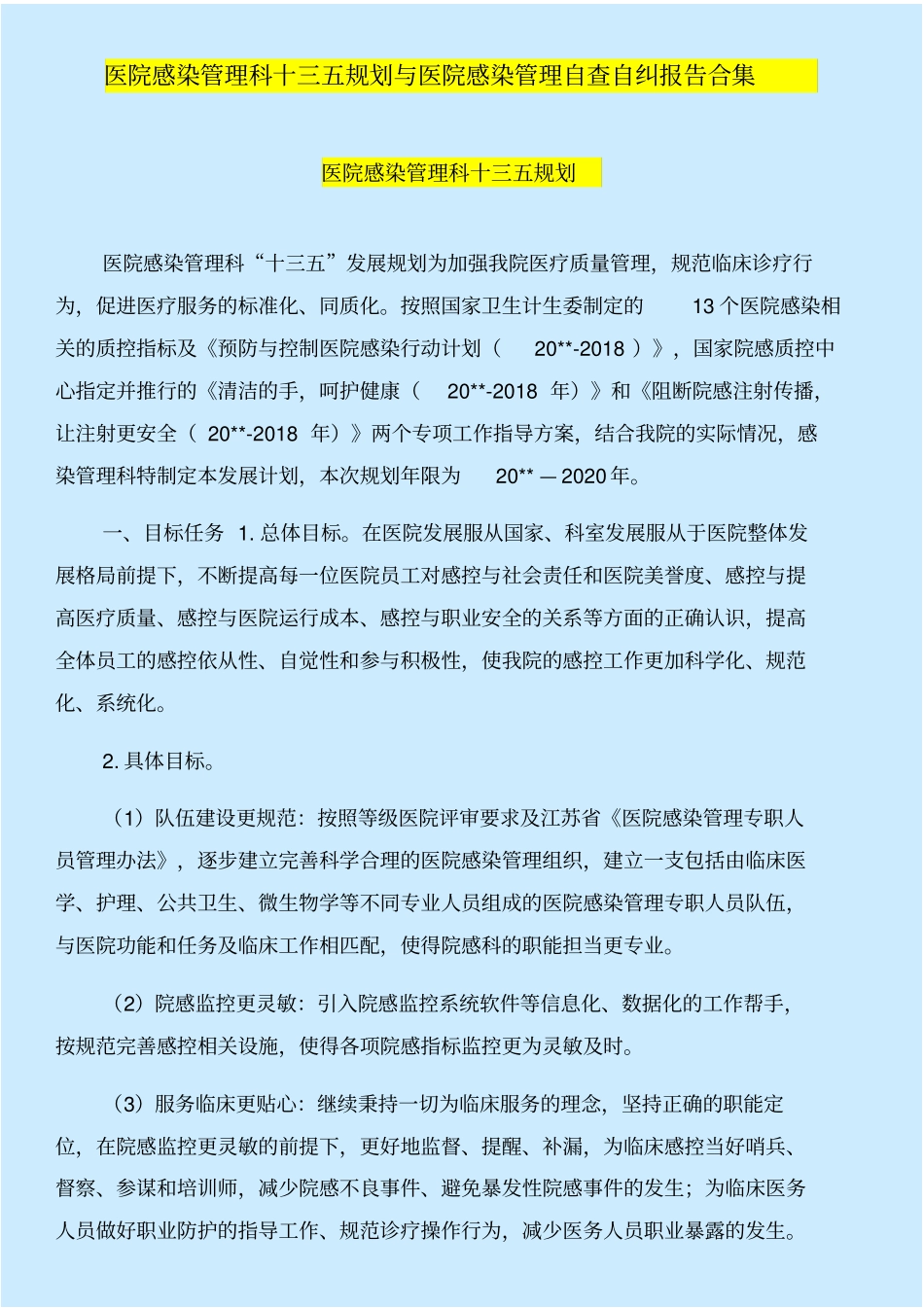 医院感染管理科十三五规划与医院感染管理自查自纠报告合集

医院感染管理科十三五规划

医院感染管理科“十三五”发展规划为加强我院医疗质量管理，规范临床诊疗行为，促进医疗服务的标准化、同质化。按照国家卫生计生委制定的 13 个医院感染相关的质控指标及《预防与控制医院感染行动计划（ 20**-2018 ）》，国家院感质控中心指定并推行的《清洁的手，呵护健康（ 20**-2018 年）》和《阻断院感注射传播，让注射更安全（ 20**-2018 年）》两个专项工作指导方案，结合我院的实际情况，感染管理科特制定本发展计划，本次规划年限为 20** — 2020 年。

一、目标任务 1. 总体目标。在医院发展服从国家、科室发展服从于医院整体发展格局前提下，不断提高每一位医院员工对感控与社会责任和医院美誉度、感控与提高医疗质量、感控与医院运行成本、感控与职业安全的关系等方面的正确认识，提高全体员工的感控依从性、自觉性和参与积极性，使我院的感控工作更加科学化、规范化、系统化。

2. 具体目标。

（1）队伍建设更规范：按照等级医院评审要求及江苏省《医院感染管理专职人员管理办法》，逐步建立完善科学合理的医院感染管理组织，建立一支包括由临床医学、护理、公共卫生、微生物学等不同专业人员组成的医院感染管理专职人员队伍，与医院功能和任务及临床工作相匹配，使得院感科的职能担当更专业。

（2）院感监控更灵敏：引入院感监控系统软件等信息化、数据化的工作帮手，按规范完善感控相关设施，使得各项院感指标监控更为灵敏及时。

（3）服务临床更贴心：继续秉持一切为临床服务的理念，坚持正确的职能定位，在院感监控更灵敏的前提下，更好地监督、提醒、补漏，为临床感控当好哨兵、督察、参谋和培训师，减少院感不良事件、避免暴发性院感事件的发生；为临床医务人员做好职业防护的指导工作、规范诊疗操作行为，减少医务人员职业暴露的发生。